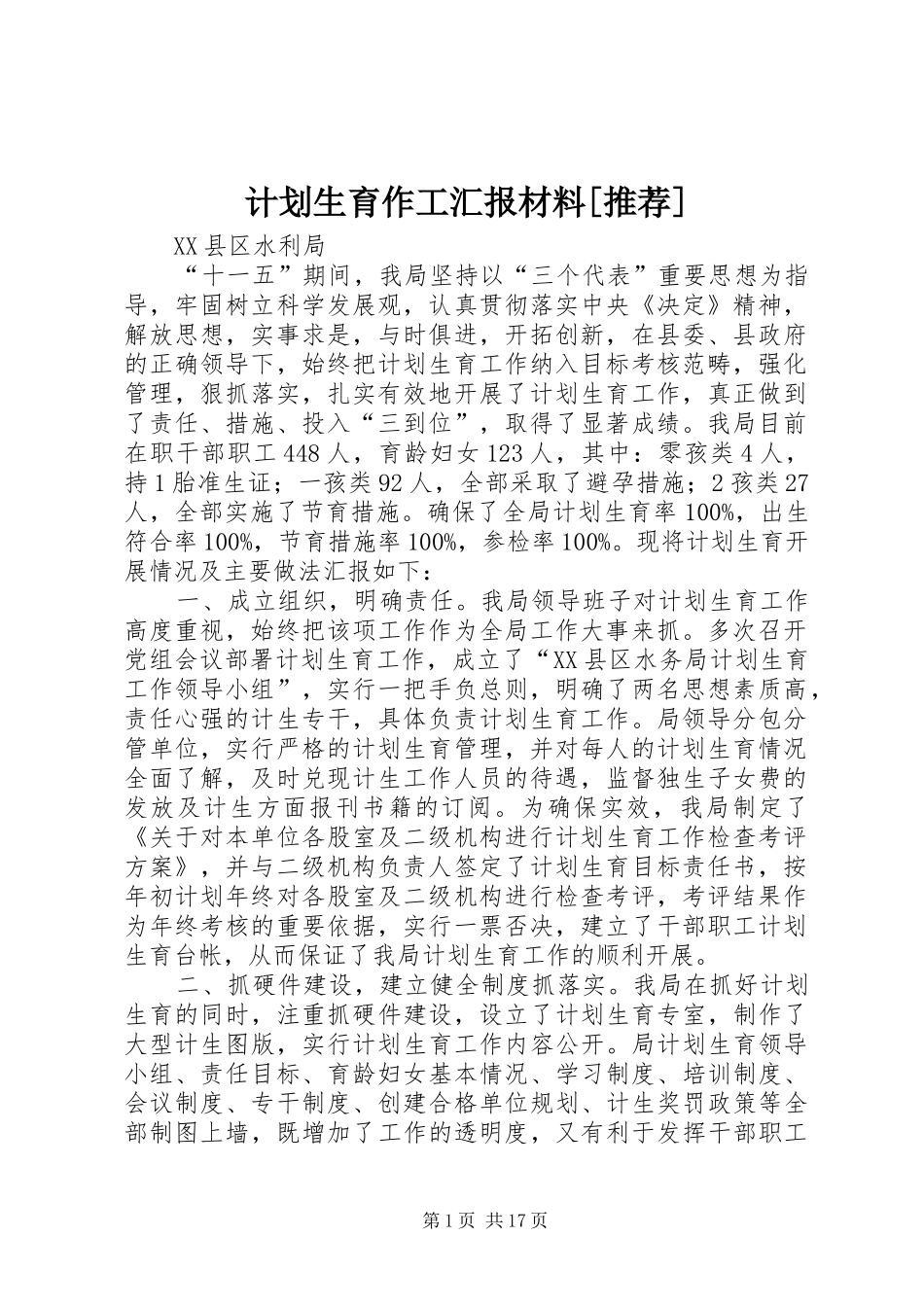 计划生育作工汇报材料[推荐]

XX县区水利局

“十一五”期间，我局坚持以“三个代表”重要思想为指导，牢固树立科学发展观，认真贯彻落实中央《决定》精神，解放思想，实事求是，与时俱进，开拓创新，在县委、县政府的正确领导下，始终把计划生育工作纳入目标考核范畴，强化管理，狠抓落实，扎实有效地开展了计划生育工作，真正做到了责任、措施、投入“三到位”，取得了显著成绩。我局目前在职干部职工448人，育龄妇女123人，其中：零孩类4人，持1胎准生证；一孩类92人，全部采取了避孕措施；2孩类27人，全部实施了节育措施。确保了全局计划生育率100%，出生符合率100%，节育措施率100%，参检率100%。现将计划生育开展情况及主要做法汇报如下：

一、成立组织，明确责任。我局领导班子对计划生育工作高度重视，始终把该项工作作为全局工作大事来抓。多次召开党组会议部署计划生育工作，成立了“XX县区水务局计划生育工作领导小组”，实行一把手负总则，明确了两名思想素质高，责任心强的计生专干，具体负责计划生育工作。局领导分包分管单位，实行严格的计划生育管理，并对每人的计划生育情况全面了解，及时兑现计生工作人员的待遇，监督独生子女费的发放及计生方面报刊书籍的订阅。为确保实效，我局制定了《关于对本单位各股室及二级机构进行计划生育工作检查考评方案》，并与二级机构负责人签定了计划生育目标责任书，按年初计划年终对各股室及二级机构进行检查考评，考评结果作为年终考核的重要依据，实行一票否决，建立了干部职工计划生育台帐，从而保证了我局计划生育工作的顺利开展。

二、抓硬件建设，建立健全制度抓落实。我局在抓好计划生育的同时，注重抓硬件建设，设立了计划生育专室，制作了大型计生图版，实行计划生育工作内容公开。局计划生育领导小组、责任目标、育龄妇女基本情况、学习制度、培训制度、会议制度、专干制度、创建合格单位规划、计生奖罚政策等全部制图上墙，既增加了工作的透明度，又有利于发挥干部职工

第1页 共17页